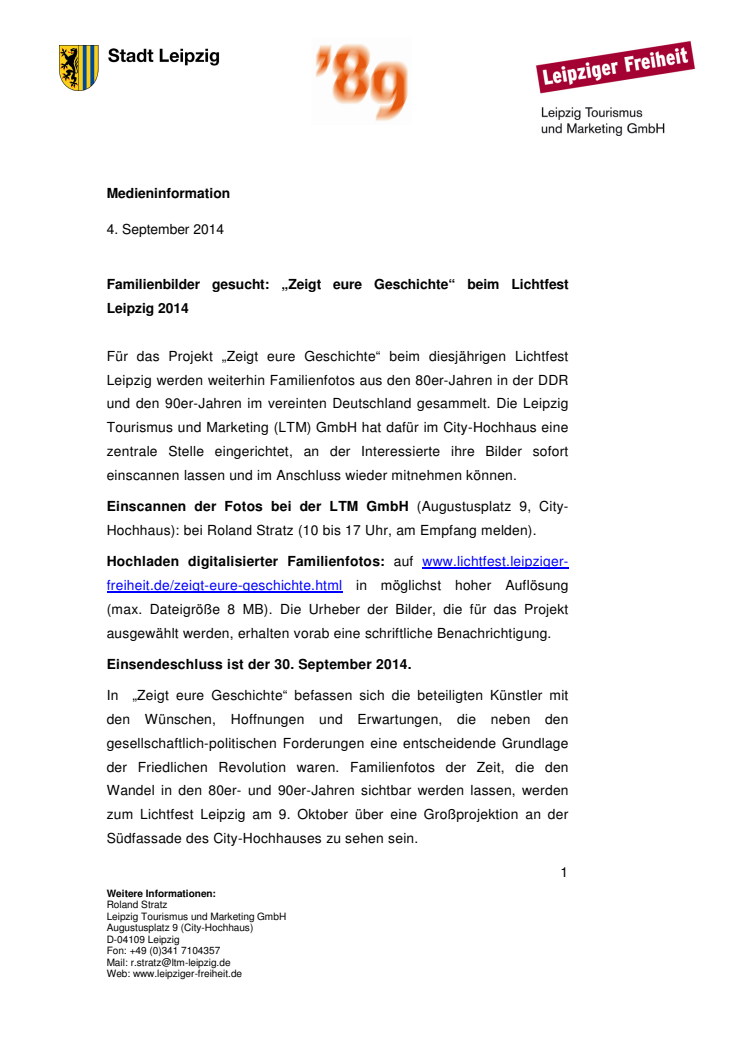 Stadt Leipzig

'89

Leipziger Freiheit

Leipzig Tourismus und Marketing GmbH

**Medieninformation**

4. September 2014

**Familienbilder gesucht: „Zeigt eure Geschichte“ beim Lichtfest Leipzig 2014**

Für das Projekt „Zeigt eure Geschichte“ beim diesjährigen Lichtfest Leipzig werden weiterhin Familienfotos aus den 80er-Jahren in der DDR und den 90er-Jahren im vereinten Deutschland gesammelt. Die Leipzig Tourismus und Marketing (LTM) GmbH hat dafür im City-Hochhaus eine zentrale Stelle eingerichtet, an der Interessierte ihre Bilder sofort einscannen lassen und im Anschluss wieder mitnehmen können.

**Einscannen der Fotos bei der LTM GmbH** (Augustusplatz 9, City-Hochhaus): bei Roland Stratz (10 bis 17 Uhr, am Empfang melden).

**Hochladen digitalisierter Familienfotos:** auf www.lichtfest.leipziger-freiheit.de/zeigt-eure-geschichte.html in möglichst hoher Auflösung (max. Dateigröße 8 MB). Die Urheber der Bilder, die für das Projekt ausgewählt werden, erhalten vorab eine schriftliche Benachrichtigung.

**Einsendeschluss ist der 30. September 2014.**

In „Zeigt eure Geschichte“ befassen sich die beteiligten Künstler mit den Wünschen, Hoffnungen und Erwartungen, die neben den gesellschaftlich-politischen Forderungen eine entscheidende Grundlage der Friedlichen Revolution waren. Familienfotos der Zeit, die den Wandel in den 80er- und 90er-Jahren sichtbar werden lassen, werden zum Lichtfest Leipzig am 9. Oktober über eine Großprojektion an der Südfassade des City-Hochhauses zu sehen sein.

1

**Weitere Informationen:**
Roland Stratz
Leipzig Tourismus und Marketing GmbH
Augustusplatz 9 (City-Hochhaus)
D-04109 Leipzig
Fon: +49 (0)341 7104357
Mail: r.stratz@ltm-leipzig.de
Web: www.leipziger-freiheit.de